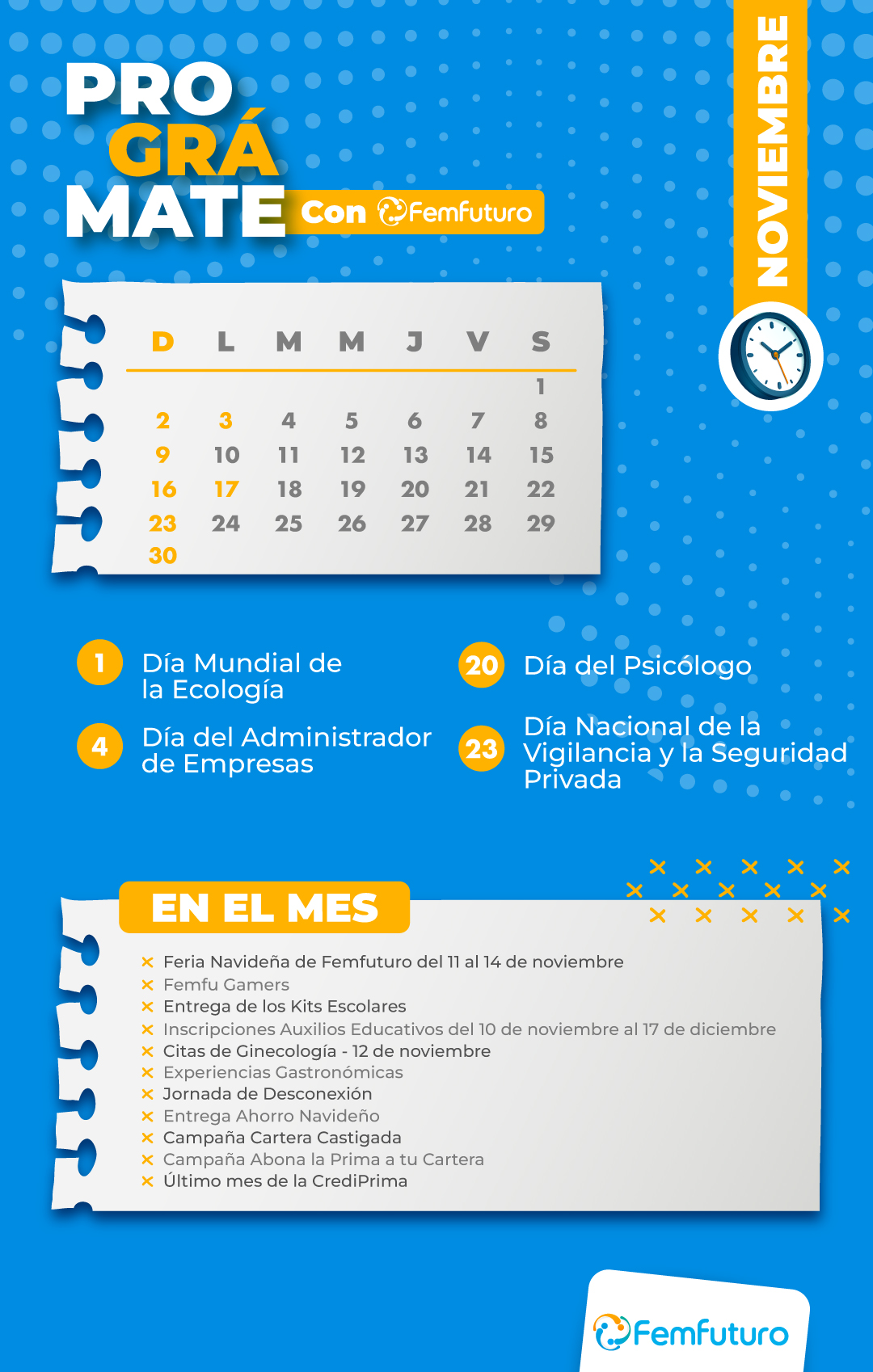 PRO
GRÁ
MATE
Con Femfuturo

NOVIEMBRE

| D | L | M | M | J | V | S |
|---|---|---|---|---|---|---|
|  |  |  |  |  |  | 1 |
| 2 | 3 | 4 | 5 | 6 | 7 | 8 |
| 9 | 10 | 11 | 12 | 13 | 14 | 15 |
| 16 | 17 | 18 | 19 | 20 | 21 | 22 |
| 23 | 24 | 25 | 26 | 27 | 28 | 29 |
| 30 |  |  |  |  |  |  |

1 Día Mundial de la Ecología

4 Día del Administrador de Empresas

20 Día del Psicólogo

23 Día Nacional de la Vigilancia y la Seguridad Privada

EN EL MES

× Feria Navideña de Femfuturo del 11 al 14 de noviembre
× Femfu Gamers
× Entrega de los Kits Escolares
× Inscripciones Auxilios Educativos del 10 de noviembre al 17 de diciembre
× Citas de Ginecología - 12 de noviembre
× Experiencias Gastronómicas
× Jornada de Desconexión
× Entrega Ahorro Navideño
× Campaña Cartera Castigada
× Campaña Abona la Prima a tu Cartera
× Último mes de la CrediPrima

Femfuturo